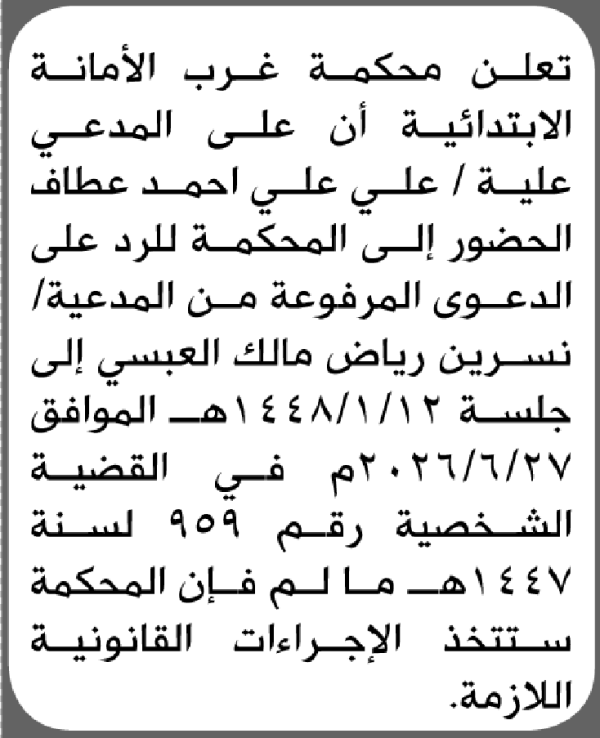 تعلن محكمة غرب الأمانة الابتدائية أن على المدعي علية / علي علي احمد عطاف الحضور إلى المحكمة للرد على الدعوى المرفوعة من المدعية/ نسرين رياض مالك العبسي إلى جلسة ١٤٤٨/١/١٢هـ الموافق ٢٠٢٦/٦/٢٧م في القضية الشخصية رقم ٩٥٩ لسنة ١٤٤٧هـ ما لم فإن المحكمة ستتخذ الإجراءات القانونية اللازمة.